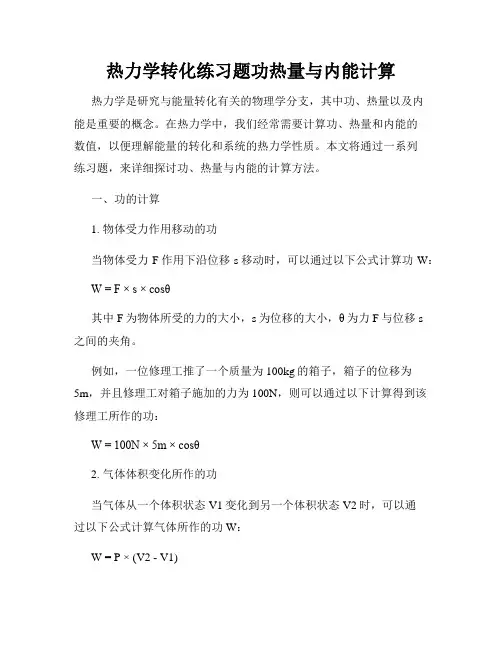 热力学转化练习题功热量与内能计算

热力学是研究与能量转化有关的物理学分支，其中功、热量以及内能是重要的概念。在热力学中，我们经常需要计算功、热量和内能的数值，以便理解能量的转化和系统的热力学性质。本文将通过一系列练习题，来详细探讨功、热量与内能的计算方法。

一、功的计算

1. 物体受力作用移动的功

当物体受力 F 作用下沿位移 s 移动时，可以通过以下公式计算功 W：

$W = F \times s \times \cos\theta$

其中 F 为物体所受的力的大小，s 为位移的大小，θ 为力 F 与位移 s 之间的夹角。

例如，一位修理工推了一个质量为 100kg 的箱子，箱子的位移为 5m，并且修理工对箱子施加的力为 100N，则可以通过以下计算得到该修理工所作的功：

$W = 100N \times 5m \times \cos\theta$

2. 气体体积变化所作的功

当气体从一个体积状态 V1 变化到另一个体积状态 V2 时，可以通过以下公式计算气体所作的功 W：

$W = P \times (V2 - V1)$